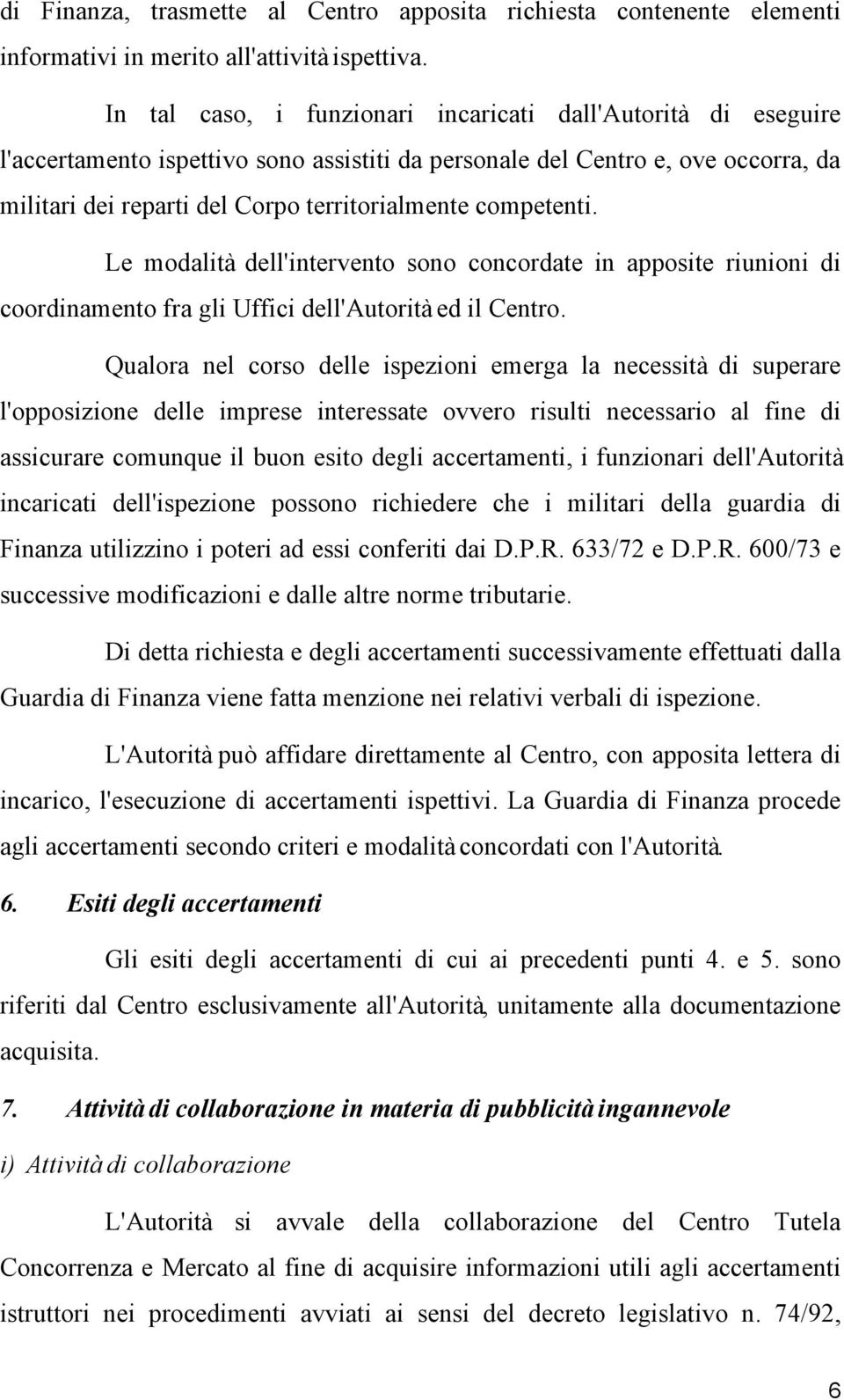 di Finanza, trasmette al Centro apposita richiesta contenente elementi informativi in merito all'attività ispettiva.

In tal caso, i funzionari incaricati dall'Autorità di eseguire l'accertamento ispettivo sono assistiti da personale del Centro e, ove occorra, da militari dei reparti del Corpo territorialmente competenti.

Le modalità dell'intervento sono concordate in apposite riunioni di coordinamento fra gli Uffici dell'Autorità ed il Centro.

Qualora nel corso delle ispezioni emerga la necessità di superare l'opposizione delle imprese interessate ovvero risulti necessario al fine di assicurare comunque il buon esito degli accertamenti, i funzionari dell'Autorità incaricati dell'ispezione possono richiedere che i militari della guardia di Finanza utilizzino i poteri ad essi conferiti dai D.P.R. 633/72 e D.P.R. 600/73 e successive modificazioni e dalle altre norme tributarie.

Di detta richiesta e degli accertamenti successivamente effettuati dalla Guardia di Finanza viene fatta menzione nei relativi verbali di ispezione.

L'Autorità può affidare direttamente al Centro, con apposita lettera di incarico, l'esecuzione di accertamenti ispettivi. La Guardia di Finanza procede agli accertamenti secondo criteri e modalità concordati con l'Autorità.

6. Esiti degli accertamenti

Gli esiti degli accertamenti di cui ai precedenti punti 4. e 5. sono riferiti dal Centro esclusivamente all'Autorità, unitamente alla documentazione acquisita.

7. Attività di collaborazione in materia di pubblicità ingannevole

i) Attività di collaborazione

L'Autorità si avvale della collaborazione del Centro Tutela Concorrenza e Mercato al fine di acquisire informazioni utili agli accertamenti istruttori nei procedimenti avviati ai sensi del decreto legislativo n. 74/92,

6